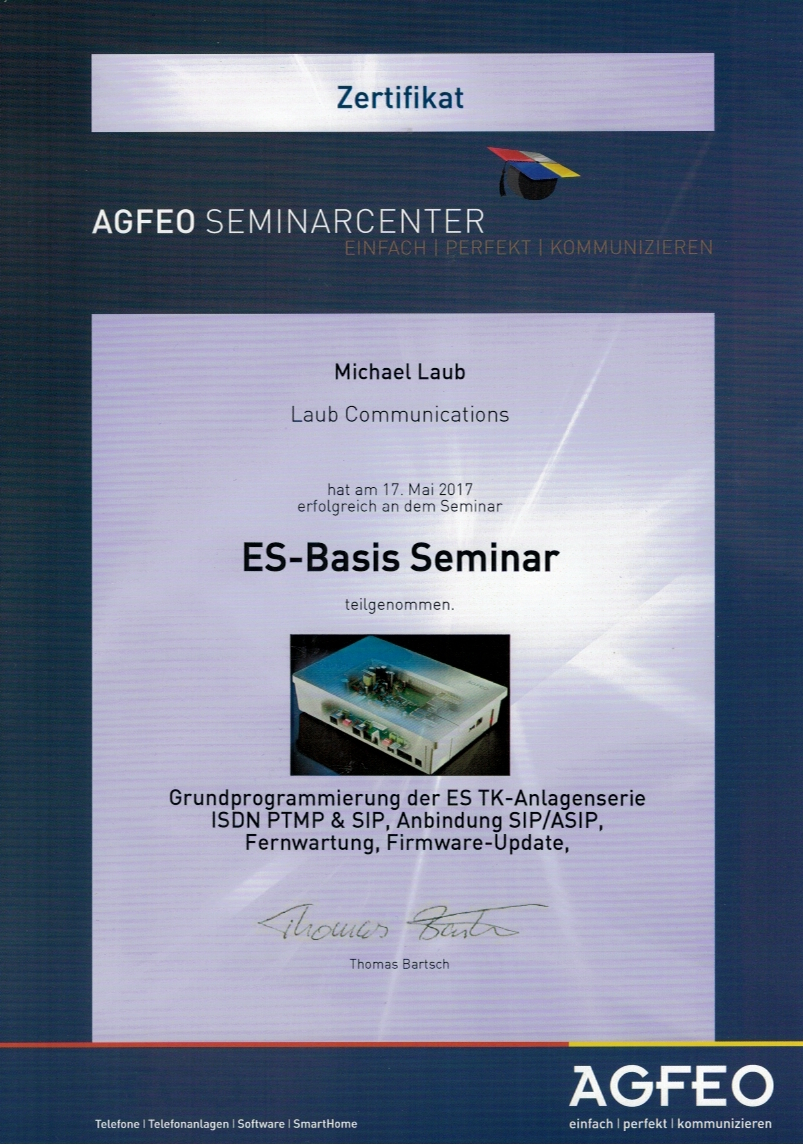 Zertifikat

AGFEO SEMINARCENTER
EINFACH | PERFEKT | KOMMUNIZIEREN

Michael Laub

Laub Communications

hat am 17. Mai 2017
erfolgreich an dem Seminar

ES-Basis Seminar

teilgenommen.

Grundprogrammierung der ES TK-Anlagenserie
ISDN PTMP & SIP, Anbindung SIP/ASIP,
Fernwartung, Firmware-Update,

Thomas Bartsch

Thomas Bartsch

Telefone | Telefonanlagen | Software | SmartHome

AGFEO
einfach | perfekt | kommunizieren